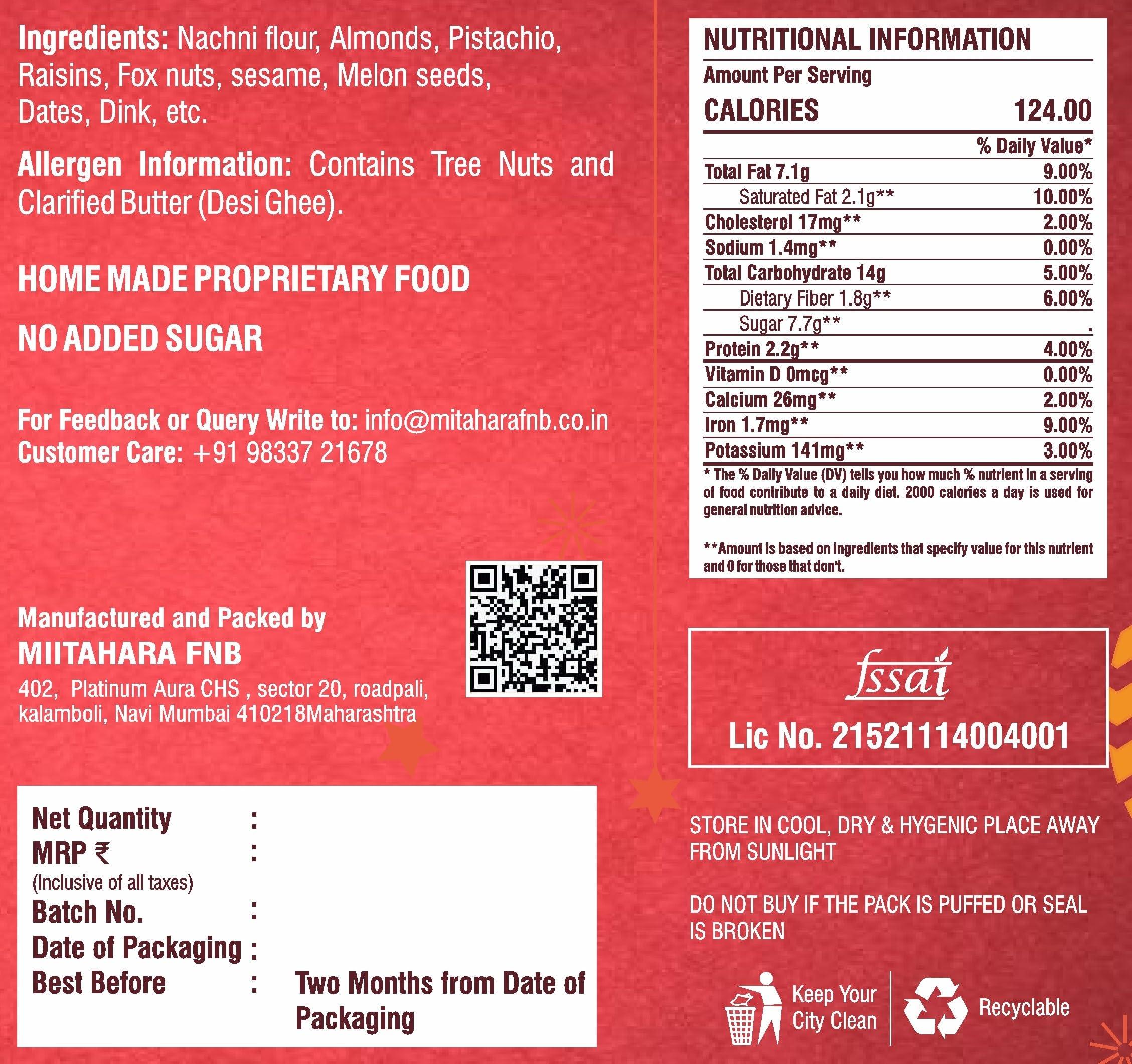 Ingredients: Nachni flour, Almonds, Pistachio, Raisins, Fox nuts, sesame, Melon seeds, Dates, Dink, etc.

Allergen Information: Contains Tree Nuts and Clarified Butter (Desi Ghee).

HOME MADE PROPRIETARY FOOD

NO ADDED SUGAR

For Feedback or Query Write to: info@mitaharafnb.co.in
Customer Care: +91 98337 21678

Manufactured and Packed by
MIITAHARA FNB
402, Platinum Aura CHS , sector 20, roadpali, kalamboli, Navi Mumbai 410218Maharashtra

Net Quantity :
MRP ₹ :
(Inclusive of all taxes)
Batch No. :
Date of Packaging :
Best Before : Two Months from Date of Packaging

NUTRITIONAL INFORMATION
Amount Per Serving
CALORIES 124.00
% Daily Value*
Total Fat 7.1g 9.00%
Saturated Fat 2.1g** 10.00%
Cholesterol 17mg** 2.00%
Sodium 1.4mg** 0.00%
Total Carbohydrate 14g 5.00%
Dietary Fiber 1.8g** 6.00%
Sugar 7.7g** .
Protein 2.2g** 4.00%
Vitamin D 0mcg** 0.00%
Calcium 26mg** 2.00%
Iron 1.7mg** 9.00%
Potassium 141mg** 3.00%
* The % Daily Value (DV) tells you how much % nutrient in a serving of food contribute to a daily diet. 2000 calories a day is used for general nutrition advice.

**Amount is based on ingredients that specify value for this nutrient and 0 for those that don't.

fssai
Lic No. 21521114004001

STORE IN COOL, DRY & HYGENIC PLACE AWAY FROM SUNLIGHT

DO NOT BUY IF THE PACK IS PUFFED OR SEAL IS BROKEN

Keep Your City Clean
Recyclable